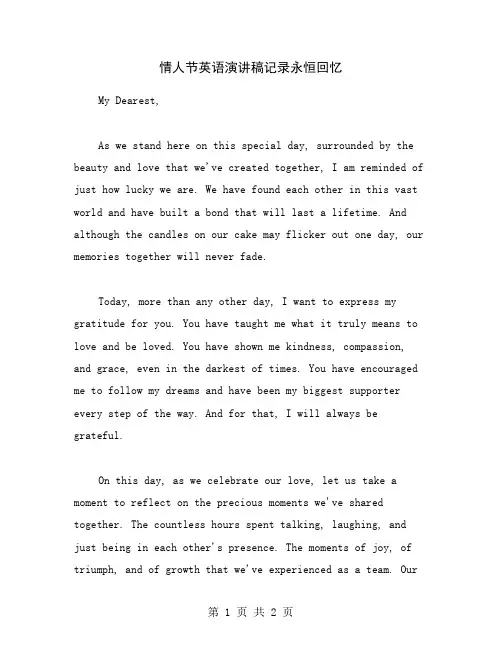 情人节英语演讲稿记录永恒回忆

My Dearest,

As we stand here on this special day, surrounded by the beauty and love that we've created together, I am reminded of just how lucky we are. We have found each other in this vast world and have built a bond that will last a lifetime. And although the candles on our cake may flicker out one day, our memories together will never fade.

Today, more than any other day, I want to express my gratitude for you. You have taught me what it truly means to love and be loved. You have shown me kindness, compassion, and grace, even in the darkest of times. You have encouraged me to follow my dreams and have been my biggest supporter every step of the way. And for that, I will always be grateful.

On this day, as we celebrate our love, let us take a moment to reflect on the precious moments we've shared together. The countless hours spent talking, laughing, and just being in each other's presence. The moments of joy, of triumph, and of growth that we've experienced as a team. Our

第 1 页 共 2 页